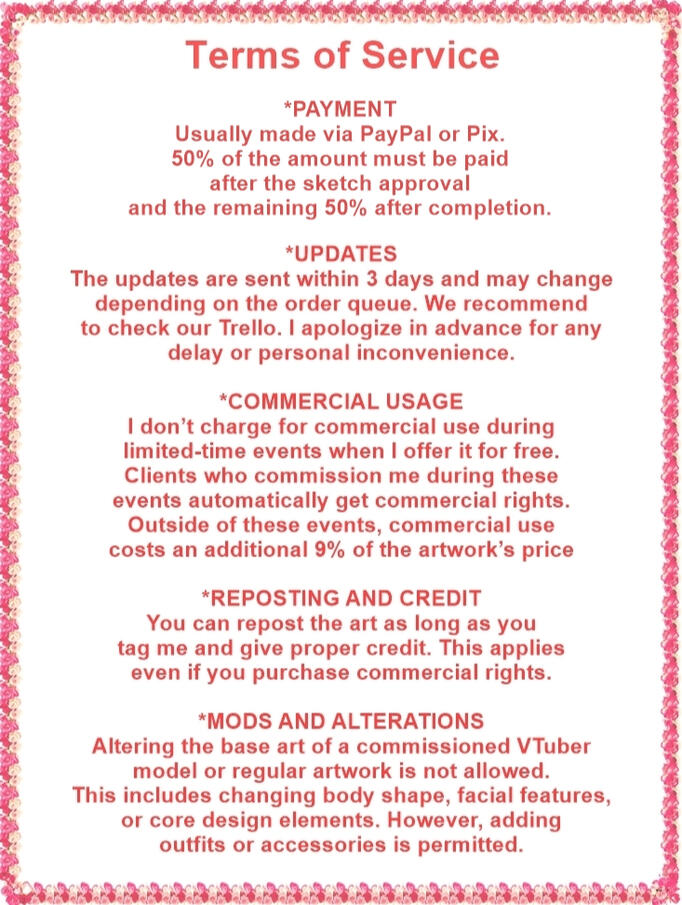 Terms of Service

*PAYMENT
Usually made via PayPal or Pix. 50% of the amount must be paid after the sketch approval and the remaining 50% after completion.

*UPDATES
The updates are sent within 3 days and may change depending on the order queue. We recommend to check our Trello. I apologize in advance for any delay or personal inconvenience.

*COMMERCIAL USAGE
I don't charge for commercial use during limited-time events when I offer it for free. Clients who commission me during these events automatically get commercial rights. Outside of these events, commercial use costs an additional 9% of the artwork's price

*REPOSTING AND CREDIT
You can repost the art as long as you tag me and give proper credit. This applies even if you purchase commercial rights.

*MODS AND ALTERATIONS
Altering the base art of a commissioned VTuber model or regular artwork is not allowed. This includes changing body shape, facial features, or core design elements. However, adding outfits or accessories is permitted.